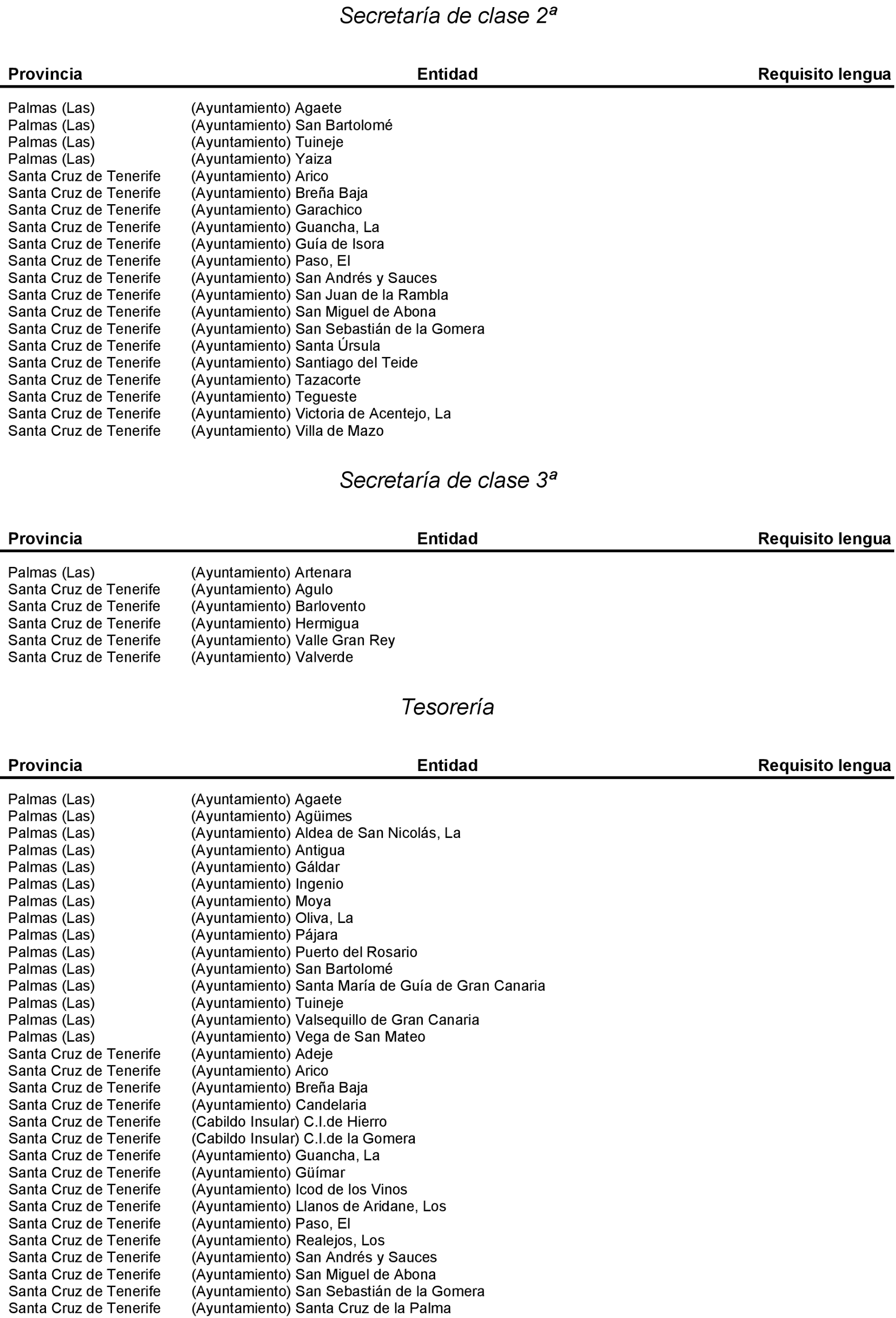 Secretaría de clase 2ª

| Provincia | Entidad | Requisito lengua |
|---|---|---|
| Palmas (Las) | (Ayuntamiento) Agaete | |
| Palmas (Las) | (Ayuntamiento) San Bartolomé | |
| Palmas (Las) | (Ayuntamiento) Tuineje | |
| Palmas (Las) | (Ayuntamiento) Yaiza | |
| Santa Cruz de Tenerife | (Ayuntamiento) Arico | |
| Santa Cruz de Tenerife | (Ayuntamiento) Breña Baja | |
| Santa Cruz de Tenerife | (Ayuntamiento) Garachico | |
| Santa Cruz de Tenerife | (Ayuntamiento) Guancha, La | |
| Santa Cruz de Tenerife | (Ayuntamiento) Guía de Isora | |
| Santa Cruz de Tenerife | (Ayuntamiento) Paso, El | |
| Santa Cruz de Tenerife | (Ayuntamiento) San Andrés y Sauces | |
| Santa Cruz de Tenerife | (Ayuntamiento) San Juan de la Rambla | |
| Santa Cruz de Tenerife | (Ayuntamiento) San Miguel de Abona | |
| Santa Cruz de Tenerife | (Ayuntamiento) San Sebastián de la Gomera | |
| Santa Cruz de Tenerife | (Ayuntamiento) Santa Úrsula | |
| Santa Cruz de Tenerife | (Ayuntamiento) Santiago del Teide | |
| Santa Cruz de Tenerife | (Ayuntamiento) Tazacorte | |
| Santa Cruz de Tenerife | (Ayuntamiento) Tegueste | |
| Santa Cruz de Tenerife | (Ayuntamiento) Victoria de Acentejo, La | |
| Santa Cruz de Tenerife | (Ayuntamiento) Villa de Mazo | |

Secretaría de clase 3ª

| Provincia | Entidad | Requisito lengua |
|---|---|---|
| Palmas (Las) | (Ayuntamiento) Artenara | |
| Santa Cruz de Tenerife | (Ayuntamiento) Agulo | |
| Santa Cruz de Tenerife | (Ayuntamiento) Barlovento | |
| Santa Cruz de Tenerife | (Ayuntamiento) Hermigua | |
| Santa Cruz de Tenerife | (Ayuntamiento) Valle Gran Rey | |
| Santa Cruz de Tenerife | (Ayuntamiento) Valverde | |

Tesorería

| Provincia | Entidad | Requisito lengua |
|---|---|---|
| Palmas (Las) | (Ayuntamiento) Agaete | |
| Palmas (Las) | (Ayuntamiento) Agüimes | |
| Palmas (Las) | (Ayuntamiento) Aldea de San Nicolás, La | |
| Palmas (Las) | (Ayuntamiento) Antigua | |
| Palmas (Las) | (Ayuntamiento) Gáldar | |
| Palmas (Las) | (Ayuntamiento) Ingenio | |
| Palmas (Las) | (Ayuntamiento) Moya | |
| Palmas (Las) | (Ayuntamiento) Oliva, La | |
| Palmas (Las) | (Ayuntamiento) Pájara | |
| Palmas (Las) | (Ayuntamiento) Puerto del Rosario | |
| Palmas (Las) | (Ayuntamiento) San Bartolomé | |
| Palmas (Las) | (Ayuntamiento) Santa María de Guía de Gran Canaria | |
| Palmas (Las) | (Ayuntamiento) Tuineje | |
| Palmas (Las) | (Ayuntamiento) Valsequillo de Gran Canaria | |
| Palmas (Las) | (Ayuntamiento) Vega de San Mateo | |
| Santa Cruz de Tenerife | (Ayuntamiento) Adeje | |
| Santa Cruz de Tenerife | (Ayuntamiento) Arico | |
| Santa Cruz de Tenerife | (Ayuntamiento) Breña Baja | |
| Santa Cruz de Tenerife | (Ayuntamiento) Candelaria | |
| Santa Cruz de Tenerife | (Cabildo Insular) C.I.de Hierro | |
| Santa Cruz de Tenerife | (Cabildo Insular) C.I.de la Gomera | |
| Santa Cruz de Tenerife | (Ayuntamiento) Guancha, La | |
| Santa Cruz de Tenerife | (Ayuntamiento) Güímar | |
| Santa Cruz de Tenerife | (Ayuntamiento) Icod de los Vinos | |
| Santa Cruz de Tenerife | (Ayuntamiento) Llanos de Aridane, Los | |
| Santa Cruz de Tenerife | (Ayuntamiento) Paso, El | |
| Santa Cruz de Tenerife | (Ayuntamiento) Realejos, Los | |
| Santa Cruz de Tenerife | (Ayuntamiento) San Andrés y Sauces | |
| Santa Cruz de Tenerife | (Ayuntamiento) San Miguel de Abona | |
| Santa Cruz de Tenerife | (Ayuntamiento) San Sebastián de la Gomera | |
| Santa Cruz de Tenerife | (Ayuntamiento) Santa Cruz de la Palma | |